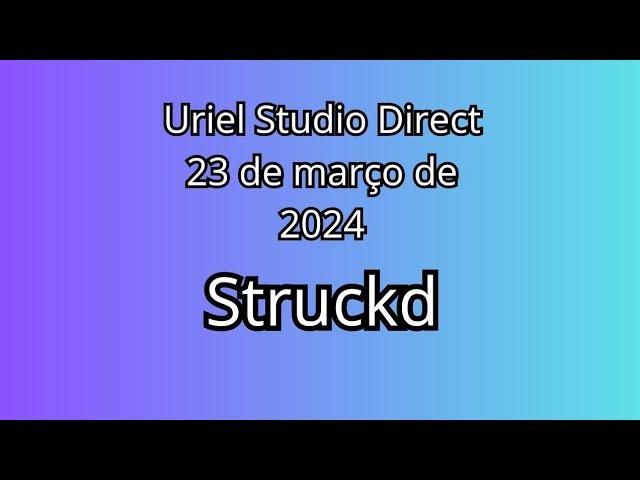 Uriel Studio Direct
23 de março de
2024

Struckd